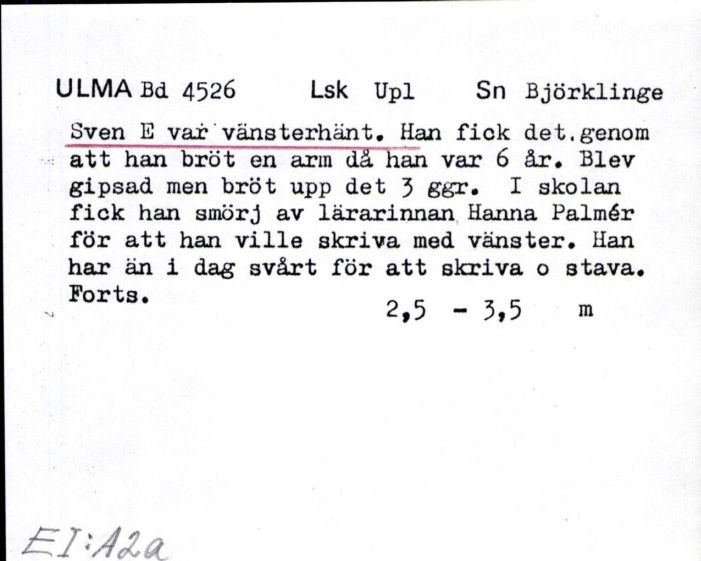 ULMA Bd 4526 Lsk Upl Sn Björklinge

Sven E var vänsterhänt. Han fick det.genom att han bröt en arm då han var 6 år. Blev gipsad men bröt upp det 3 ggr. I skolan fick han smörj av lärarinnan Hanna Palmér för att han ville skriva med vänster. Han har än i dag svårt för att skriva o stava. Forts.

2,5 - 3,5 m

EI:A2a